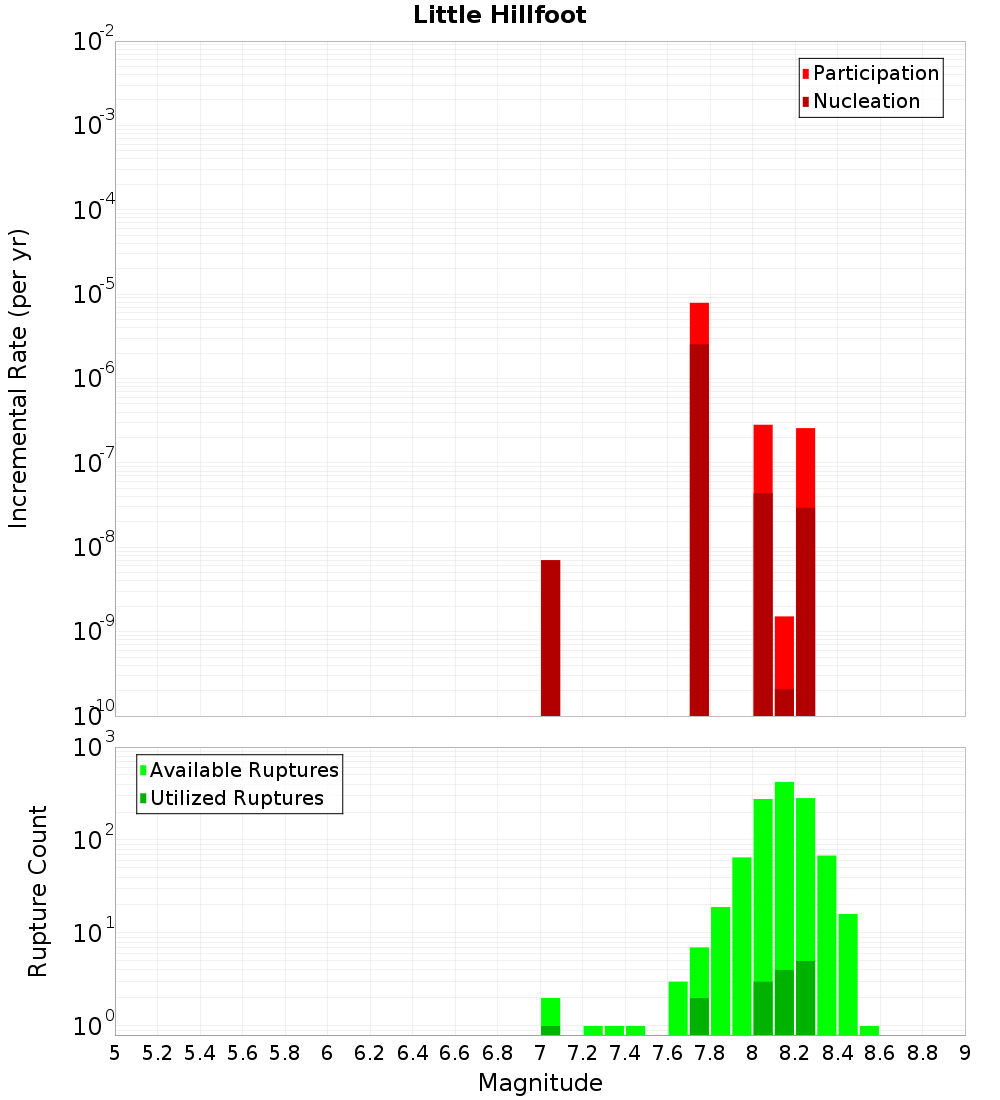 Little Hillfoot

Participation
Nucleation

Incremental Rate (per yr)

$10^{-2}$
$10^{-3}$
$10^{-4}$
$10^{-5}$
$10^{-6}$
$10^{-7}$
$10^{-8}$
$10^{-9}$
$10^{-10}$

Available Ruptures
Utilized Ruptures

Rupture Count

$10^{3}$
$10^{2}$
$10^{1}$
$10^{0}$

5 5.2 5.4 5.6 5.8 6 6.2 6.4 6.6 6.8 7 7.2 7.4 7.6 7.8 8 8.2 8.4 8.6 8.8 9

Magnitude